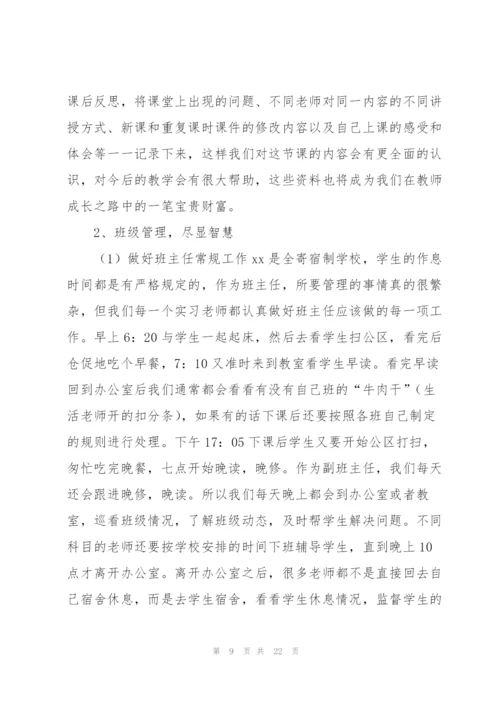 课后反思，将课堂上出现的问题、不同老师对同一内容的不同讲授方式、新课和重复课时课件的修改内容以及自己上课的感受和体会等一一记录下来，这样我们对这节课的内容会有更全面的认识，对今后的教学会有很大帮助，这些资料也将成为我们在教师成长之路中的一笔宝贵财富。

2、班级管理，尽显智慧

（1）做好班主任常规工作 xx 是全寄宿制学校，学生的作息时间都是有严格规定的，作为班主任，所要管理的事情真的很繁杂，但我们每一个实习老师都认真做好班主任应该做的每一项工作。早上 6：20 与学生一起起床，然后去看学生扫公区，看完后仓促地吃个早餐，7：10 又准时来到教室看学生早读。看完早读回到办公室后我们通常都会看看有没有自己班的“牛肉干”（生活老师开的扣分条），如果有的话下课后还要按照各班自己制定的规则进行处理。下午 17：05 下课后学生又要开始公区打扫，匆忙吃完晚餐，七点开始晚读，晚修。作为副班主任，我们每天还会跟进晚修，晚读。所以我们每天晚上都会到办公室或者教室，巡看班级情况，了解班级动态，及时帮学生解决问题。不同科目的老师还要按学校安排的时间下班辅导学生，直到晚上 10 点才离开办公室。离开办公室之后，很多老师都不是直接回去自己宿舍休息，而是去学生宿舍，看看学生休息情况，监督学生的

第 9 页 共 22 页